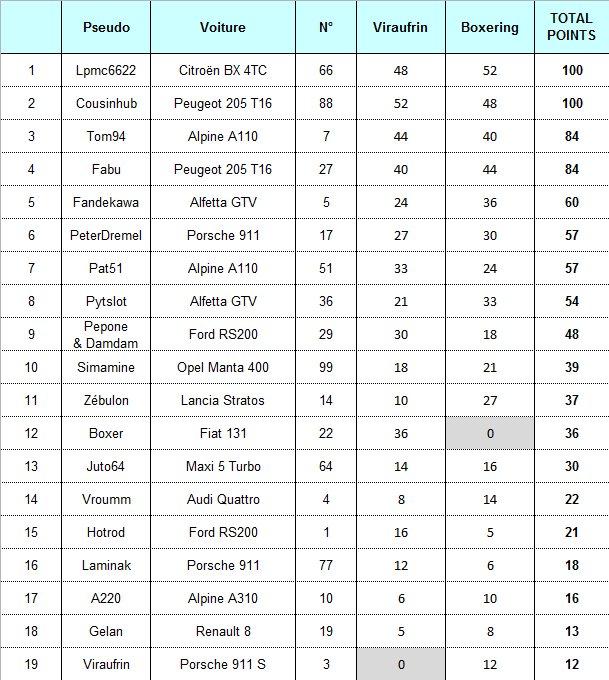 |  | Pseudo | Voiture | N° | Viraufrin | Boxering | TOTAL POINTS |
|---|---|---|---|---|---|---|
| 1 | Lpmc6622 | Citroën BX 4TC | 66 | 48 | 52 | 100 |
| 2 | Cousinhub | Peugeot 205 T16 | 88 | 52 | 48 | 100 |
| 3 | Tom94 | Alpine A110 | 7 | 44 | 40 | 84 |
| 4 | Fabu | Peugeot 205 T16 | 27 | 40 | 44 | 84 |
| 5 | Fandekawa | Alfetta GTV | 5 | 24 | 36 | 60 |
| 6 | PeterDremel | Porsche 911 | 17 | 27 | 30 | 57 |
| 7 | Pat51 | Alpine A110 | 51 | 33 | 24 | 57 |
| 8 | Pytslot | Alfetta GTV | 36 | 21 | 33 | 54 |
| 9 | Pepone & Damdam | Ford RS200 | 29 | 30 | 18 | 48 |
| 10 | Simamine | Opel Manta 400 | 99 | 18 | 21 | 39 |
| 11 | Zébulon | Lancia Stratos | 14 | 10 | 27 | 37 |
| 12 | Boxer | Fiat 131 | 22 | 36 | 0 | 36 |
| 13 | Juto64 | Maxi 5 Turbo | 64 | 14 | 16 | 30 |
| 14 | Vroumm | Audi Quattro | 4 | 8 | 14 | 22 |
| 15 | Hotrod | Ford RS200 | 1 | 16 | 5 | 21 |
| 16 | Laminak | Porsche 911 | 77 | 12 | 6 | 18 |
| 17 | A220 | Alpine A310 | 10 | 6 | 10 | 16 |
| 18 | Gelan | Renault 8 | 19 | 5 | 8 | 13 |
| 19 | Viraufrin | Porsche 911 S | 3 | 0 | 12 | 12 |